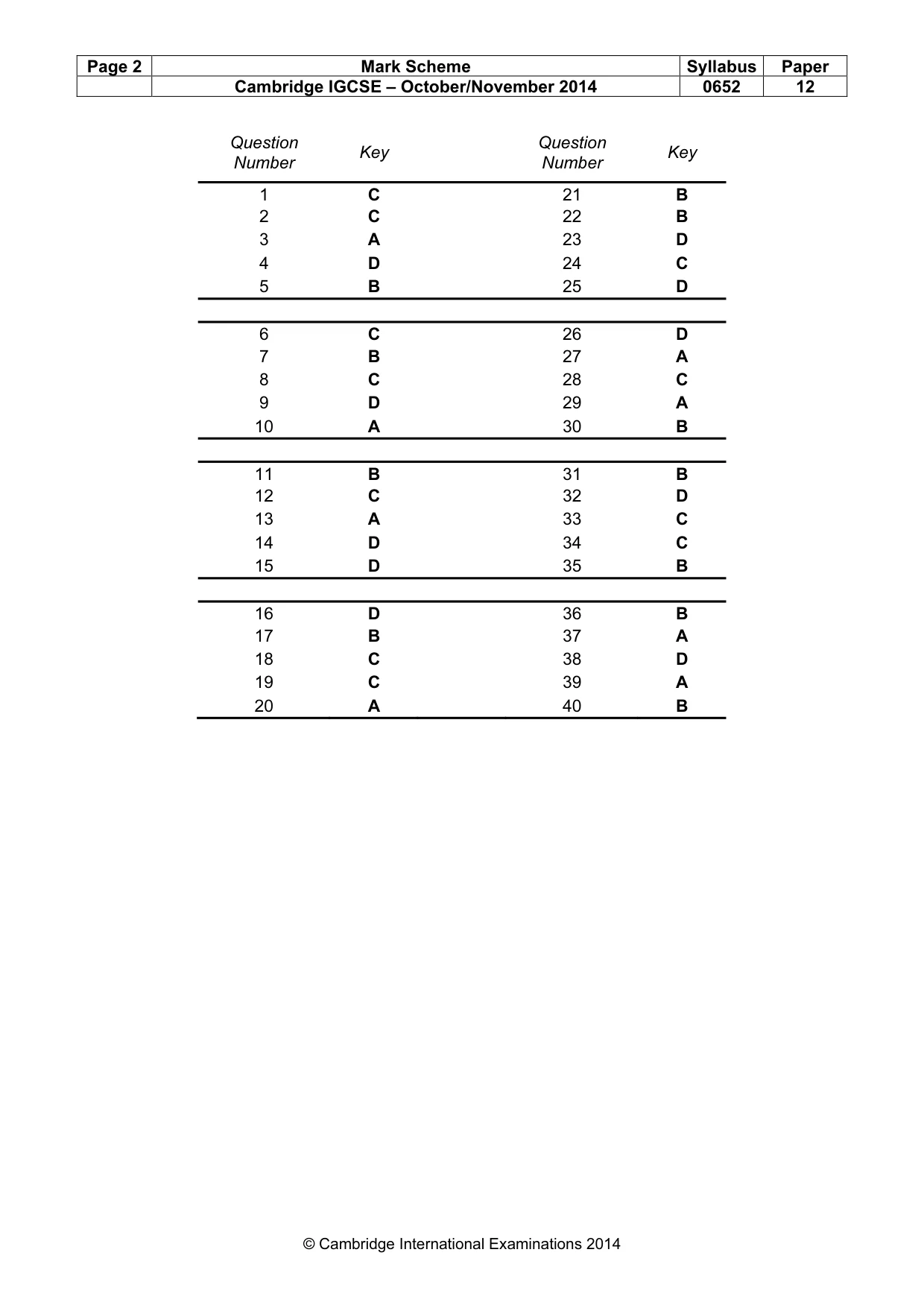 | Page 2 | Mark Scheme | Syllabus | Paper |
|---|---|---|---|
| | Cambridge IGCSE – October/November 2014 | 0652 | 12 |

| Question Number | Key | Question Number | Key |
|---|---|---|---|
| 1 | C | 21 | B |
| 2 | C | 22 | B |
| 3 | A | 23 | D |
| 4 | D | 24 | C |
| 5 | B | 25 | D |
| 6 | C | 26 | D |
| 7 | B | 27 | A |
| 8 | C | 28 | C |
| 9 | D | 29 | A |
| 10 | A | 30 | B |
| 11 | B | 31 | B |
| 12 | C | 32 | D |
| 13 | A | 33 | C |
| 14 | D | 34 | C |
| 15 | D | 35 | B |
| 16 | D | 36 | B |
| 17 | B | 37 | A |
| 18 | C | 38 | D |
| 19 | C | 39 | A |
| 20 | A | 40 | B |

© Cambridge International Examinations 2014